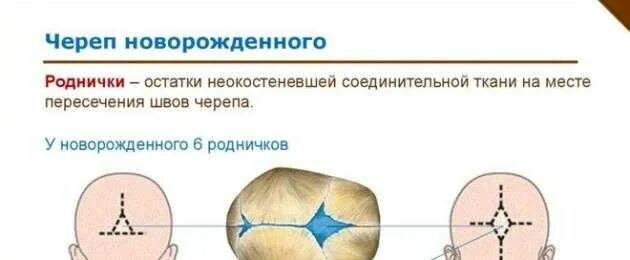 Череп новорожденного

Роднички – остатки неокостеневшей соединительной ткани на месте пересечения швов черепа.

У новорожденного 6 родничков